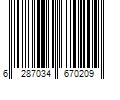 6 287034 670209